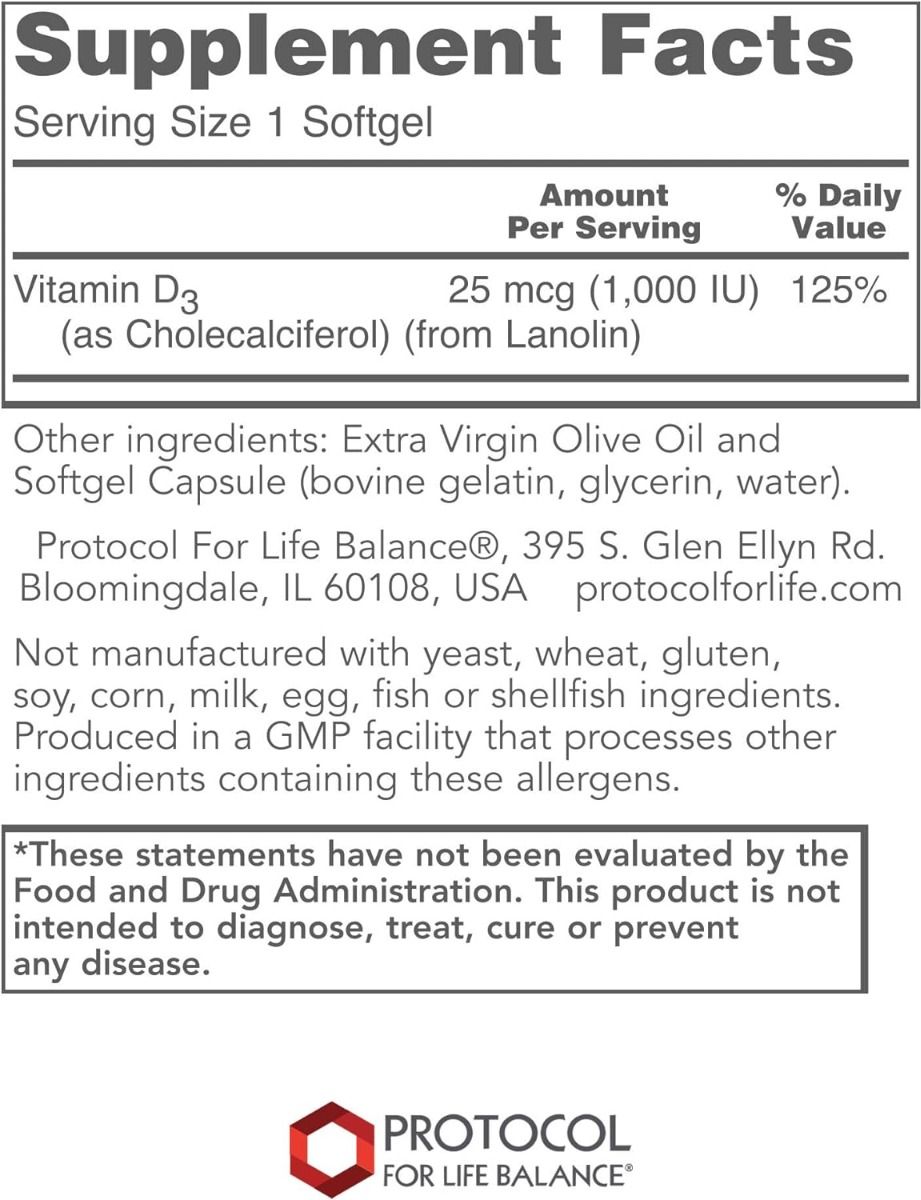 Supplement Facts

Serving Size 1 Softgel

| | Amount Per Serving | % Daily Value |
|---|---|---|
| Vitamin $D_3$ (as Cholecalciferol) (from Lanolin) | 25 mcg (1,000 IU) | 125% |

Other ingredients: Extra Virgin Olive Oil and Softgel Capsule (bovine gelatin, glycerin, water).

Protocol For Life Balance®, 395 S. Glen Ellyn Rd. Bloomingdale, IL 60108, USA protocolforlife.com

Not manufactured with yeast, wheat, gluten, soy, corn, milk, egg, fish or shellfish ingredients. Produced in a GMP facility that processes other ingredients containing these allergens.

*These statements have not been evaluated by the Food and Drug Administration. This product is not intended to diagnose, treat, cure or prevent any disease.

PROTOCOL
FOR LIFE BALANCE®